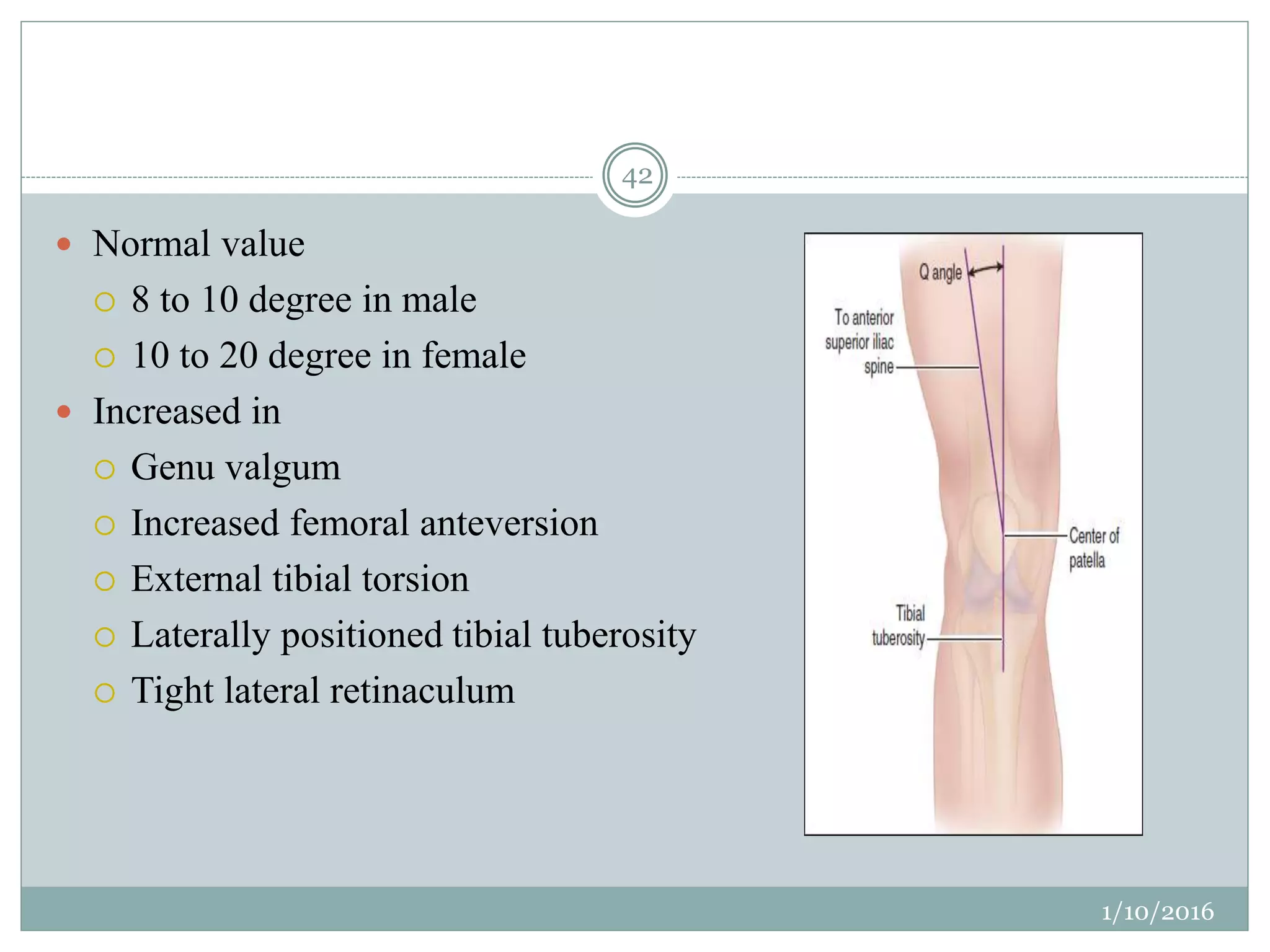 42

Normal value
8 to 10 degree in male
10 to 20 degree in female
Increased in
Genu valgum
Increased femoral anteversion
External tibial torsion
Laterally positioned tibial tuberosity
Tight lateral retinaculum

Q angle
To anterior superior iliac spine
Center of patella
Tibial tuberosity

1/10/2016